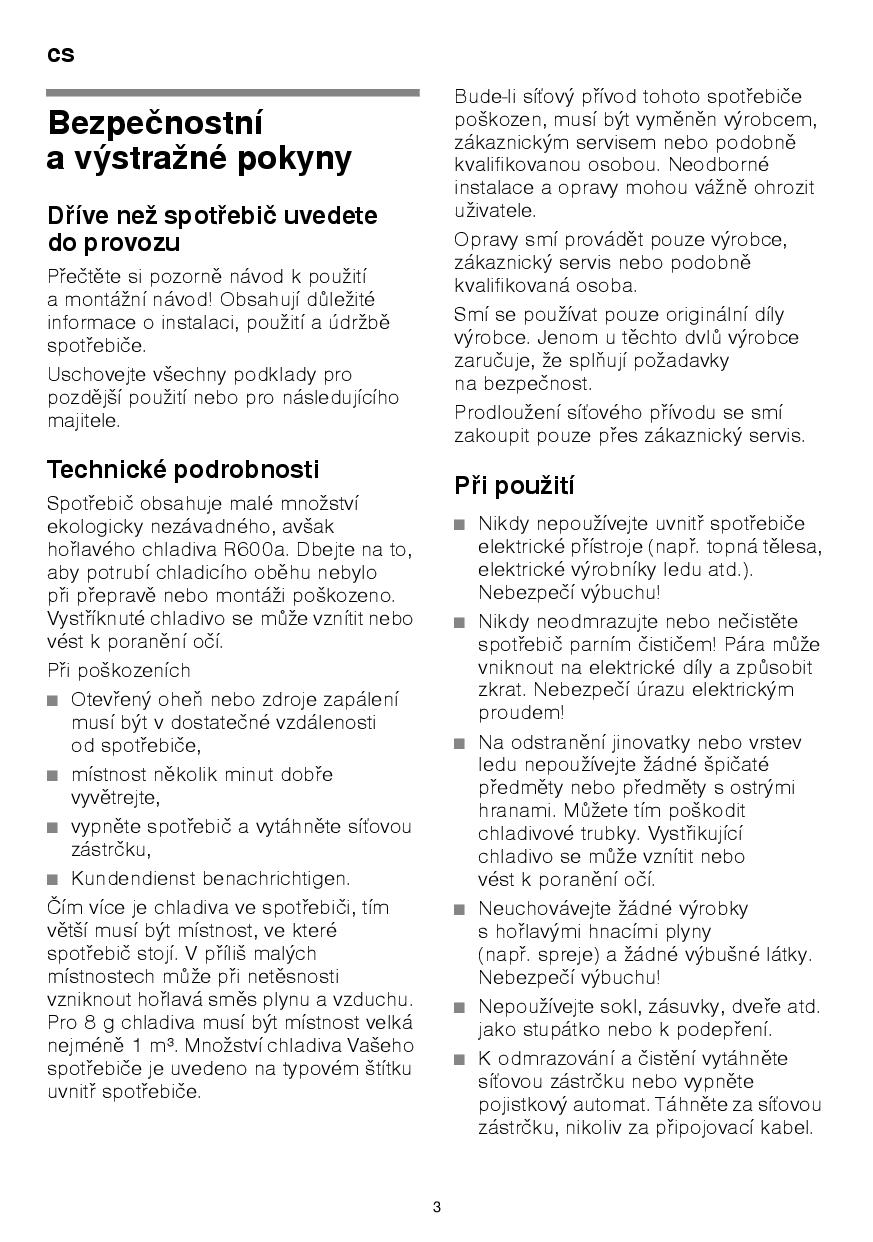 cs

Bezpečnostní a výstražné pokyny

Dříve než spotřebič uvedete do provozu

Přečtěte si pozorně návod k použití a montážní návod! Obsahují důležité informace o instalaci, použití a údržbě spotřebiče.

Uschovejte všechny podklady pro pozdější použití nebo pro následujícího majitele.

Technické podrobnosti

Spotřebič obsahuje malé množství ekologicky nezávadného, avšak hořlavého chladiva R600a. Dbejte na to, aby potrubí chladicího oběhu nebylo při přepravě nebo montáži poškozeno. Vystříknuté chladivo se může vznítit nebo vést k poranění očí.

Při poškozeních

■ Otevřený oheň nebo zdroje zapálení musí být v dostatečné vzdálenosti od spotřebiče,

■ místnost několik minut dobře vyvětrejte,

■ vypněte spotřebič a vytáhněte síťovou zástrčku,

■ Kundendienst benachrichtigen.

Čím více je chladiva ve spotřebiči, tím větší musí být místnost, ve které spotřebič stojí. V příliš malých místnostech může při netěsnosti vzniknout hořlavá směs plynu a vzduchu. Pro 8 g chladiva musí být místnost velká nejméně 1 m³. Množství chladiva Vašeho spotřebiče je uvedeno na typovém štítku uvnitř spotřebiče.

Bude-li síťový přívod tohoto spotřebiče poškozen, musí být vyměněn výrobcem, zákaznickým servisem nebo podobně kvalifikovanou osobou. Neodborné instalace a opravy mohou vážně ohrozit uživatele.

Opravy smí provádět pouze výrobce, zákaznický servis nebo podobně kvalifikovaná osoba.

Smí se používat pouze originální díly výrobce. Jenom u těchto dvlů výrobce zaručuje, že splňují požadavky na bezpečnost.

Prodloužení síťového přívodu se smí zakoupit pouze přes zákaznický servis.

Při použití

■ Nikdy nepoužívejte uvnitř spotřebiče elektrické přístroje (např. topná tělesa, elektrické výrobníky ledu atd.). Nebezpečí výbuchu!

■ Nikdy neodmrazujte nebo nečistěte spotřebič parním čističem! Pára může vniknout na elektrické díly a způsobit zkrat. Nebezpečí úrazu elektrickým proudem!

■ Na odstranění jinovatky nebo vrstev ledu nepoužívejte žádné špičaté předměty nebo předměty s ostrými hranami. Můžete tím poškodit chladivové trubky. Vystřikující chladivo se může vznítit nebo vést k poranění očí.

■ Neuchovávejte žádné výrobky s hořlavými hnacími plyny (např. spreje) a žádné výbušné látky. Nebezpečí výbuchu!

■ Nepoužívejte sokl, zásuvky, dveře atd. jako stupátko nebo k podepření.

■ K odmrazování a čistění vytáhněte síťovou zástrčku nebo vypněte pojistkový automat. Táhněte za síťovou zástrčku, nikoliv za připojovací kabel.

3